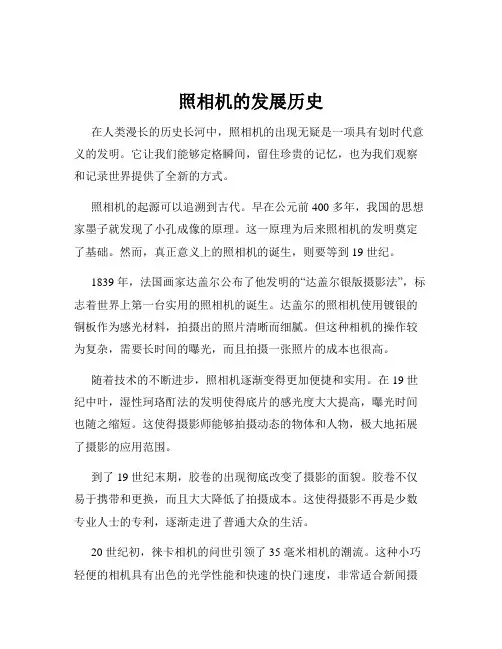 照相机的发展历史

在人类漫长的历史长河中，照相机的出现无疑是一项具有划时代意义的发明。它让我们能够定格瞬间，留住珍贵的记忆，也为我们观察和记录世界提供了全新的方式。

照相机的起源可以追溯到古代。早在公元前 400 多年，我国的思想家墨子就发现了小孔成像的原理。这一原理为后来照相机的发明奠定了基础。然而，真正意义上的照相机的诞生，则要等到 19 世纪。

1839 年，法国画家达盖尔公布了他发明的“达盖尔银版摄影法”，标志着世界上第一台实用的照相机的诞生。达盖尔的照相机使用镀银的铜板作为感光材料，拍摄出的照片清晰而细腻。但这种相机的操作较为复杂，需要长时间的曝光，而且拍摄一张照片的成本也很高。

随着技术的不断进步，照相机逐渐变得更加便捷和实用。在 19 世纪中叶，湿性珂珞酊法的发明使得底片的感光度大大提高，曝光时间也随之缩短。这使得摄影师能够拍摄动态的物体和人物，极大地拓展了摄影的应用范围。

到了 19 世纪末期，胶卷的出现彻底改变了摄影的面貌。胶卷不仅易于携带和更换，而且大大降低了拍摄成本。这使得摄影不再是少数专业人士的专利，逐渐走进了普通大众的生活。

20 世纪初，徕卡相机的问世引领了 35 毫米相机的潮流。这种小巧轻便的相机具有出色的光学性能和快速的快门速度，非常适合新闻摄